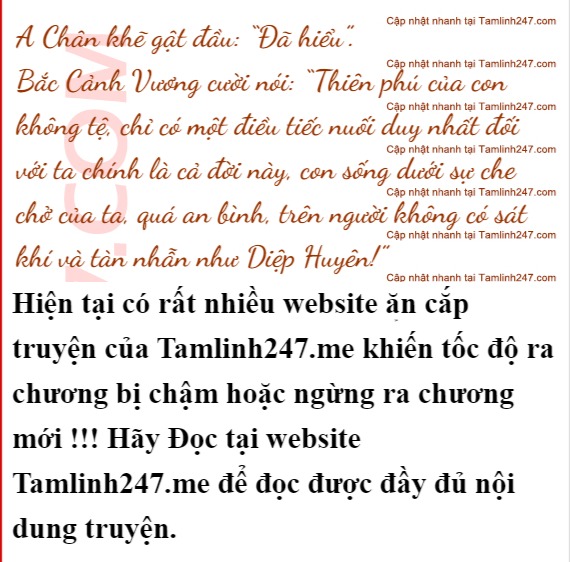 A Chân khẽ gật đầu: "Đã hiểu".

Bắc Cảnh Vương cười nói: "Thiên phú của con không tệ, chỉ có một điều tiếc nuối duy nhất đối với ta chính là cả đời này, con sống dưới sự che chở của ta, quá an bình, trên người không có sát khí và tàn nhẫn như Diệp Huyên!"

Hiện tại có rất nhiều website ăn cắp truyện của Tamlinh247.me khiến tốc độ ra chương bị chậm hoặc ngừng ra chương mới !!! Hãy Đọc tại website Tamlinh247.me để đọc được đầy đủ nội dung truyện.

Cập nhật nhanh tại Tamlinh247.com

.COM